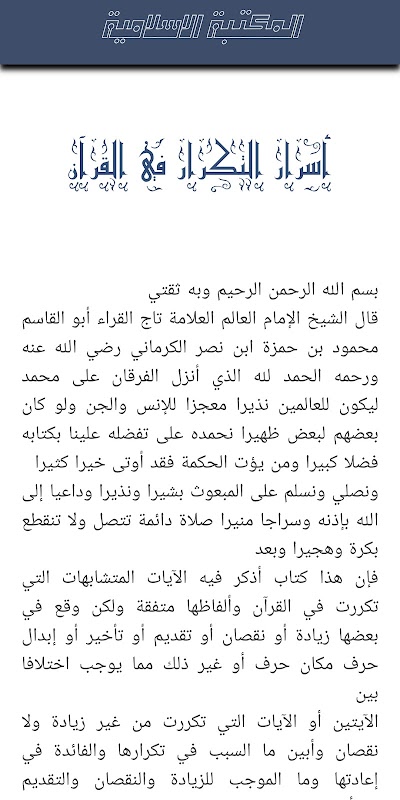 المكتبة الاسلامية

أسرار التكرار في القرآن

بسم الله الرحمن الرحيم وبه ثقتي
قال الشيخ الإمام العالم العلامة تاج القراء أبو القاسم محمود بن حمزة ابن نصر الكرماني رضي الله عنه ورحمه الحمد لله الذي أنزل الفرقان على محمد ليكون للعالمين نذيرا معجزا للإنس والجن ولو كان بعضهم لبعض ظهيرا نحمده على تفضله علينا بكتابه فضلا كبيرا ومن يؤت الحكمة فقد أوتى خيرا كثيرا ونصلي ونسلم على المبعوث بشيرا ونذيرا وداعيا إلى الله بإذنه وسراجا منيرا صلاة دائمة تتصل ولا تنقطع بكرة وهجيرا وبعد
فإن هذا كتاب أذكر فيه الآيات المتشابهات التي تكررت في القرآن وألفاظها متفقة ولكن وقع في بعضها زيادة أو نقصان أو تقديم أو تأخير أو إبدال حرف مكان حرف أو غير ذلك مما يوجب اختلافا بين
الآيتين أو الآيات التي تكررت من غير زيادة ولا نقصان وأبين ما السبب في تكرارها والفائدة في إعادتها وما الموجب للزيادة والنقصان والتقديم